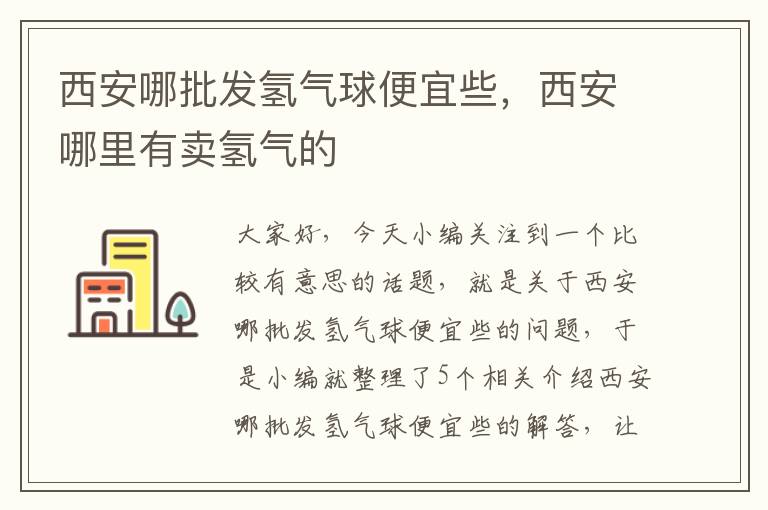 西安哪批发氢气球便宜些，西安哪里有卖氢气的

大家好，今天小编关注到一个比较有意思的话题，就是关于西安哪批发氢气球便宜些的问题，于是小编就整理了5个相关介绍西安哪批发氢气球便宜些的解答，让